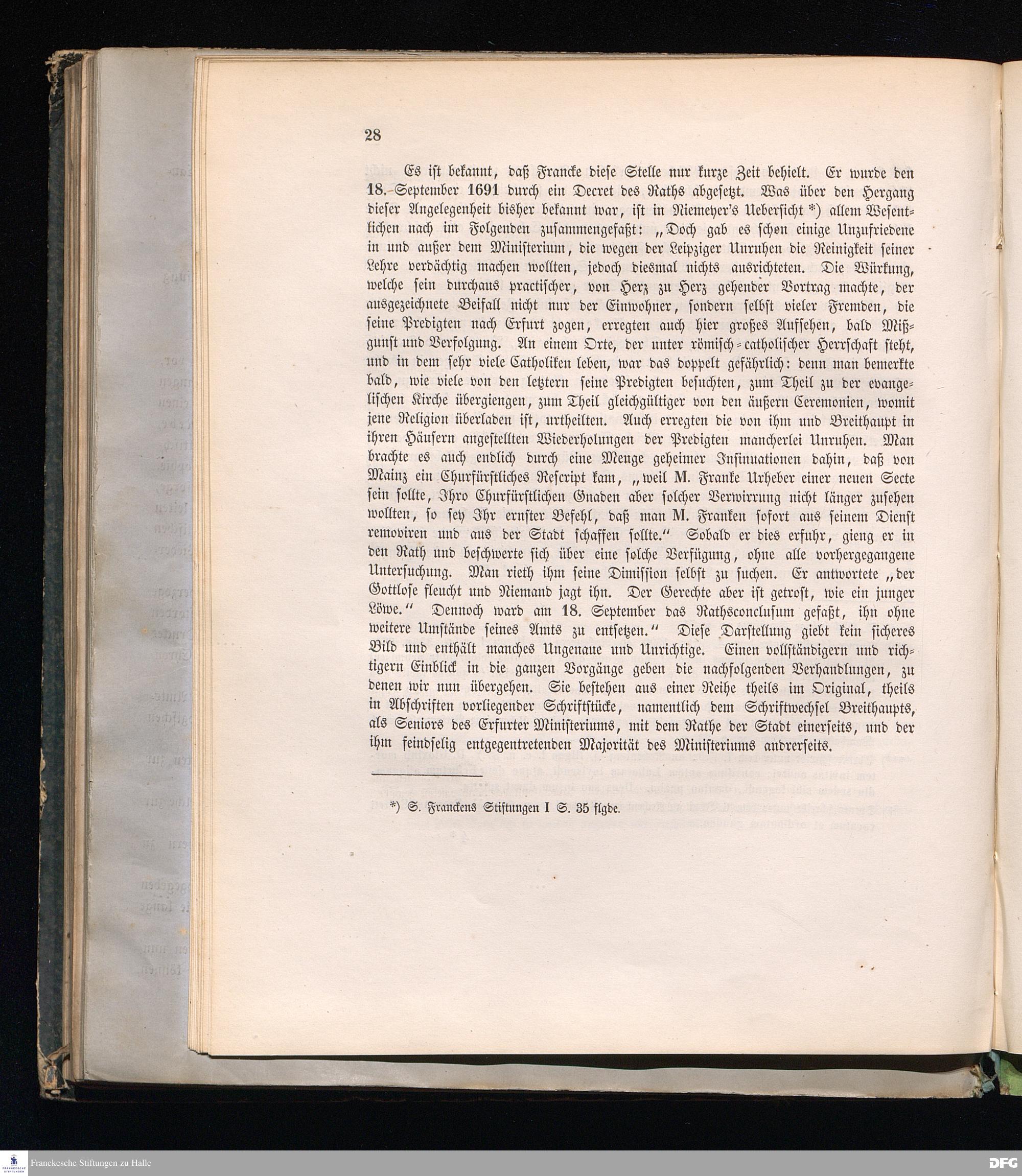 28

Es ist bekannt, daß Francke diese Stelle nur kurze Zeit behielt. Er wurde den 18. September 1691 durch ein Decret des Raths abgesetzt. Was über den Hergang dieser Angelegenheit bisher bekannt war, ist in Niemeyer's Uebersicht *) allem Wesentlichen nach im Folgenden zusammengefaßt: „Doch gab es schon einige Unzufriedene in und außer dem Ministerium, die wegen der Leipziger Unruhen die Reinigkeit seiner Lehre verdächtig machen wollten, jedoch diesmal nichts ausrichteten. Die Würkung, welche sein durchaus practischer, von Herz zu Herz gehender Vortrag machte, der ausgezeichnete Beifall nicht nur der Einwohner, sondern selbst vieler Fremden, die seine Predigten nach Erfurt zogen, erregten auch hier großes Aufsehen, bald Mißgunst und Verfolgung. An einem Orte, der unter römisch-catholischer Herrschaft steht, und in dem sehr viele Catholiken leben, war das doppelt gefährlich: denn man bemerkte bald, wie viele von den letztern seine Predigten besuchten, zum Theil zu der evangelischen Kirche übergiengen, zum Theil gleichgültiger von den äußern Ceremonien, womit jene Religion überladen ist, urtheilten. Auch erregten die von ihm und Breithaupt in ihren Häusern angestellten Wiederholungen der Predigten mancherlei Unruhen. Man brachte es auch endlich durch eine Menge geheimer Insinuationen dahin, daß von Mainz ein Churfürstliches Rescript kam, „weil M. Franke Urheber einer neuen Secte sein sollte, Ihro Churfürstlichen Gnaden aber solcher Verwirrung nicht länger zusehen wollten, so sey Ihr ernster Befehl, daß man M. Franken sofort aus seinem Dienst removiren und aus der Stadt schaffen sollte." Sobald er dies erfuhr, gieng er in den Rath und beschwerte sich über eine solche Verfügung, ohne alle vorhergegangene Untersuchung. Man rieth ihm seine Dimission selbst zu suchen. Er antwortete „der Gottlose fleucht und Niemand jagt ihn. Der Gerechte aber ist getrost, wie ein junger Löwe." Dennoch ward am 18. September das Rathsconclusum gefaßt, ihn ohne weitere Umstände seines Amts zu entsetzen." Diese Darstellung giebt kein sicheres Bild und enthält manches Ungenaue und Unrichtige. Einen vollständigern und richtigern Einblick in die ganzen Vorgänge geben die nachfolgenden Verhandlungen, zu denen wir nun übergehen. Sie bestehen aus einer Reihe theils im Original, theils in Abschriften vorliegender Schriftstücke, namentlich dem Schriftwechsel Breithaupts, als Seniors des Erfurter Ministeriums, mit dem Rathe der Stadt einerseits, und der ihm feindselig entgegentretenden Majorität des Ministeriums andrerseits.

*) S. Franckens Stiftungen I S. 35 flgde.

Franckesche Stiftungen zu Halle

DFG